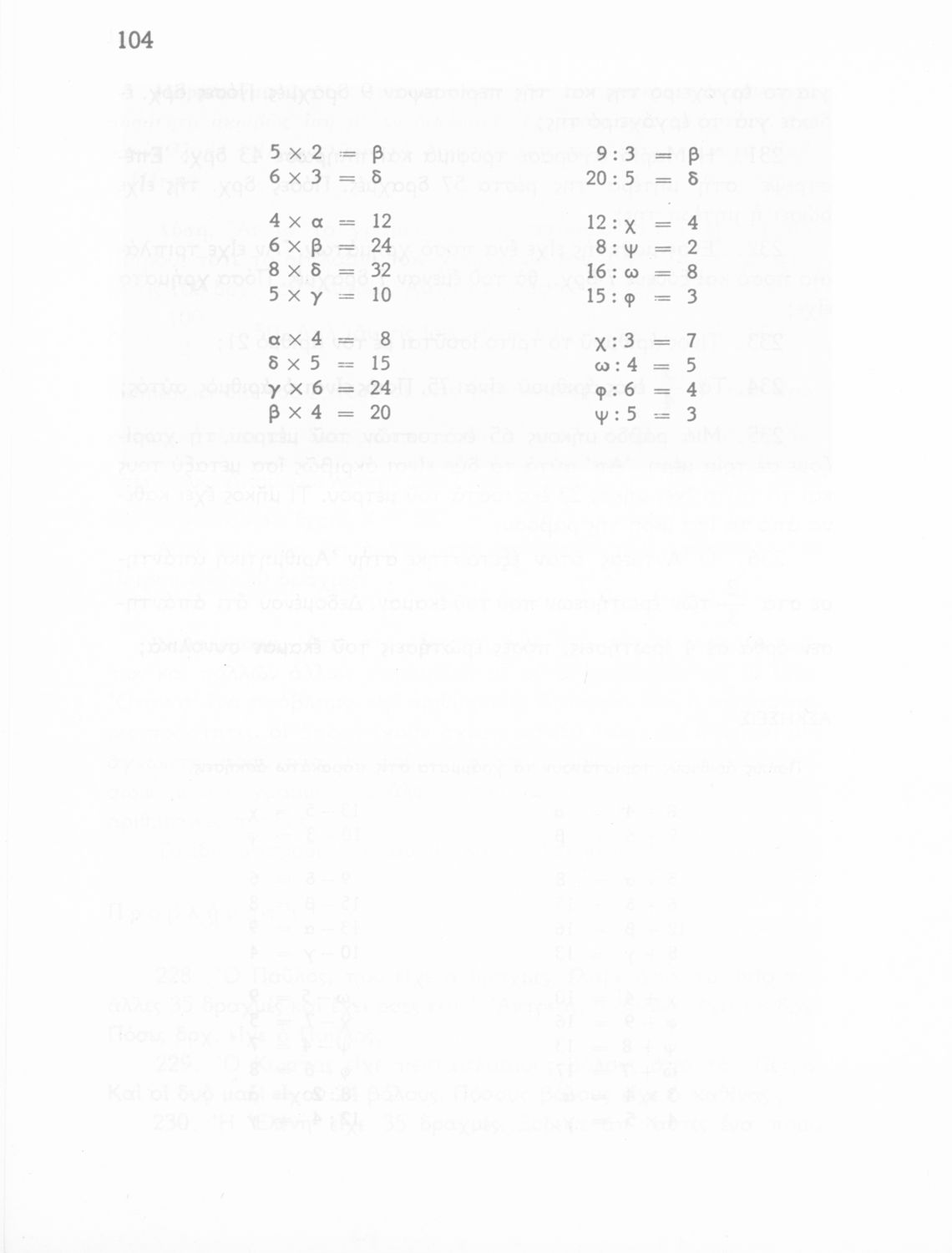 104

$5 \times 2 = \beta$
$6 \times 3 = \delta$

$4 \times \alpha = 12$
$6 \times \beta = 24$
$8 \times \delta = 32$
$5 \times \gamma = 10$

$\alpha \times 4 = 8$
$\delta \times 5 = 15$
$\gamma \times 6 = 24$
$\beta \times 4 = 20$

$9 : 3 = \beta$
$20 : 5 = \delta$

$12 : \chi = 4$
$8 : \psi = 2$
$16 : \omega = 8$
$15 : \varphi = 3$

$\chi : 3 = 7$
$\omega : 4 = 5$
$\varphi : 6 = 4$
$\psi : 5 = 3$